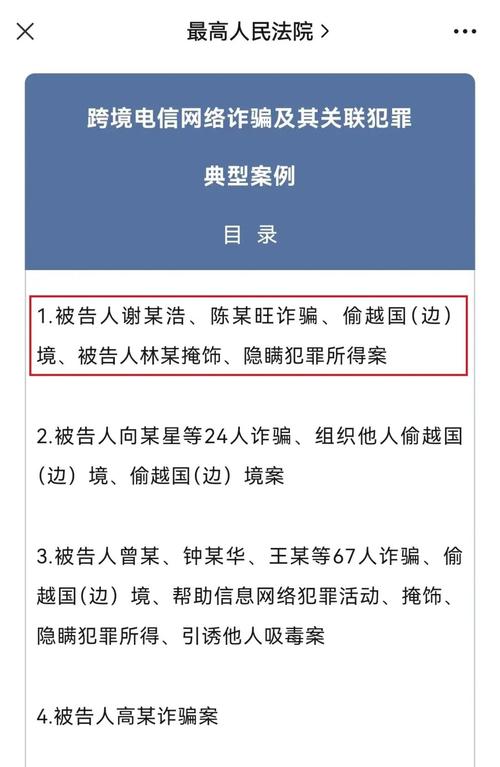 最高人民法院 >

跨境电信网络诈骗及其关联犯罪

典型案例

目 录

1.被告人谢某浩、陈某旺诈骗、偷越国（边）境、被告人林某掩饰、隐瞒犯罪所得案

2.被告人向某星等24人诈骗、组织他人偷越国（边）境、偷越国（边）境案

3.被告人曾某、钟某华、王某等67人诈骗、偷越国（边）境、帮助信息网络犯罪活动、掩饰、隐瞒犯罪所得、引诱他人吸毒案

4.被告人高某诈骗案